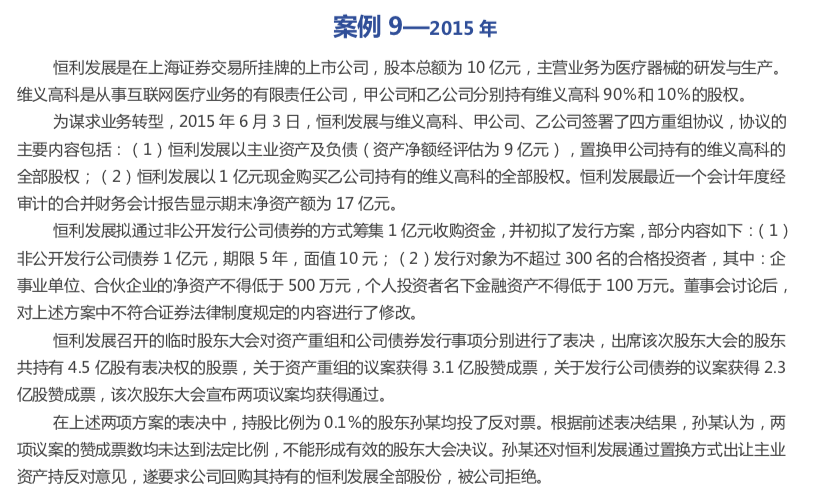 案例 9—2015 年

恒利发展是在上海证券交易所挂牌的上市公司，股本总额为 10 亿元，主营业务为医疗器械的研发与生产。维义高科是从事互联网医疗业务的有限责任公司，甲公司和乙公司分别持有维义高科 90%和 10%的股权。

为谋求业务转型，2015 年 6 月 3 日，恒利发展与维义高科、甲公司、乙公司签署了四方重组协议，协议的主要内容包括：（1）恒利发展以主业资产及负债（资产净额经评估为 9 亿元），置换甲公司持有的维义高科的全部股权；（2）恒利发展以 1 亿元现金购买乙公司持有的维义高科的全部股权。恒利发展最近一个会计年度经审计的合并财务会计报告显示期末净资产额为 17 亿元。

恒利发展拟通过非公开发行公司债券的方式筹集 1 亿元收购资金，并初拟了发行方案，部分内容如下：（1）非公开发行公司债券 1 亿元，期限 5 年，面值 10 元；（2）发行对象为不超过 300 名的合格投资者，其中：企事业单位、合伙企业的净资产不得低于 500 万元，个人投资者名下金融资产不得低于 100 万元。董事会讨论后，对上述方案中不符合证券法律制度规定的内容进行了修改。

恒利发展召开的临时股东大会对资产重组和公司债券发行事项分别进行了表决，出席该次股东大会的股东共持有 4.5 亿股有表决权的股票，关于资产重组的议案获得 3.1 亿股赞成票，关于发行公司债券的议案获得 2.3 亿股赞成票，该次股东大会宣布两项议案均获得通过。

在上述两项方案的表决中，持股比例为 0.1%的股东孙某均投了反对票。根据前述表决结果，孙某认为，两项议案的赞成票数均未达到法定比例，不能形成有效的股东大会决议。孙某还对恒利发展通过置换方式出让主业资产持反对意见，遂要求公司回购其持有的恒利发展全部股份，被公司拒绝。